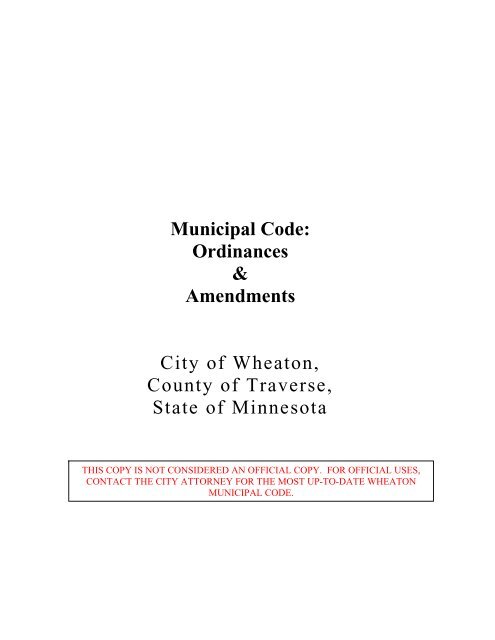 Municipal Code:
Ordinances
&
Amendments

City of Wheaton,
County of Traverse,
State of Minnesota

THIS COPY IS NOT CONSIDERED AN OFFICIAL COPY. FOR OFFICIAL USES, CONTACT THE CITY ATTORNEY FOR THE MOST UP-TO-DATE WHEATON MUNICIPAL CODE.